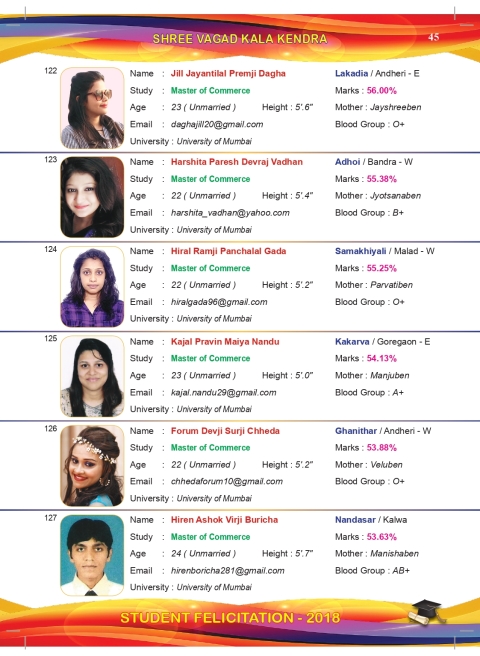 SHREE VAGAD KALA KENDRA

45

122
Name : Jill Jayantilal Premji Dagha
Study : Master of Commerce
Age : 23 ( Unmarried ) Height : 5'.6"
Email : daghajill20@gmail.com
University : University of Mumbai
Lakadia / Andheri - E
Marks : 56.00%
Mother : Jayshreeben
Blood Group : O+

123
Name : Harshita Paresh Devraj Vadhan
Study : Master of Commerce
Age : 22 ( Unmarried ) Height : 5'.4"
Email : harshita_vadhan@yahoo.com
University : University of Mumbai
Adhoi / Bandra - W
Marks : 55.38%
Mother : Jyotsanaben
Blood Group : B+

124
Name : Hiral Ramji Panchalal Gada
Study : Master of Commerce
Age : 22 ( Unmarried ) Height : 5'.2"
Email : hiralgada96@gmail.com
University : University of Mumbai
Samakhiyali / Malad - W
Marks : 55.25%
Mother : Parvatiben
Blood Group : O+

125
Name : Kajal Pravin Maiya Nandu
Study : Master of Commerce
Age : 23 ( Unmarried ) Height : 5'.0"
Email : kajal.nandu29@gmail.com
University : University of Mumbai
Kakarva / Goregaon - E
Marks : 54.13%
Mother : Manjuben
Blood Group : A+

126
Name : Forum Devji Surji Chheda
Study : Master of Commerce
Age : 22 ( Unmarried ) Height : 5'.2"
Email : chhedaforum10@gmail.com
University : University of Mumbai
Ghanithar / Andheri - W
Marks : 53.88%
Mother : Veluben
Blood Group : O+

127
Name : Hiren Ashok Virji Buricha
Study : Master of Commerce
Age : 24 ( Unmarried ) Height : 5'.7"
Email : hirenboricha281@gmail.com
University : University of Mumbai
Nandasar / Kalwa
Marks : 53.63%
Mother : Manishaben
Blood Group : AB+

STUDENT FELICITATION - 2018